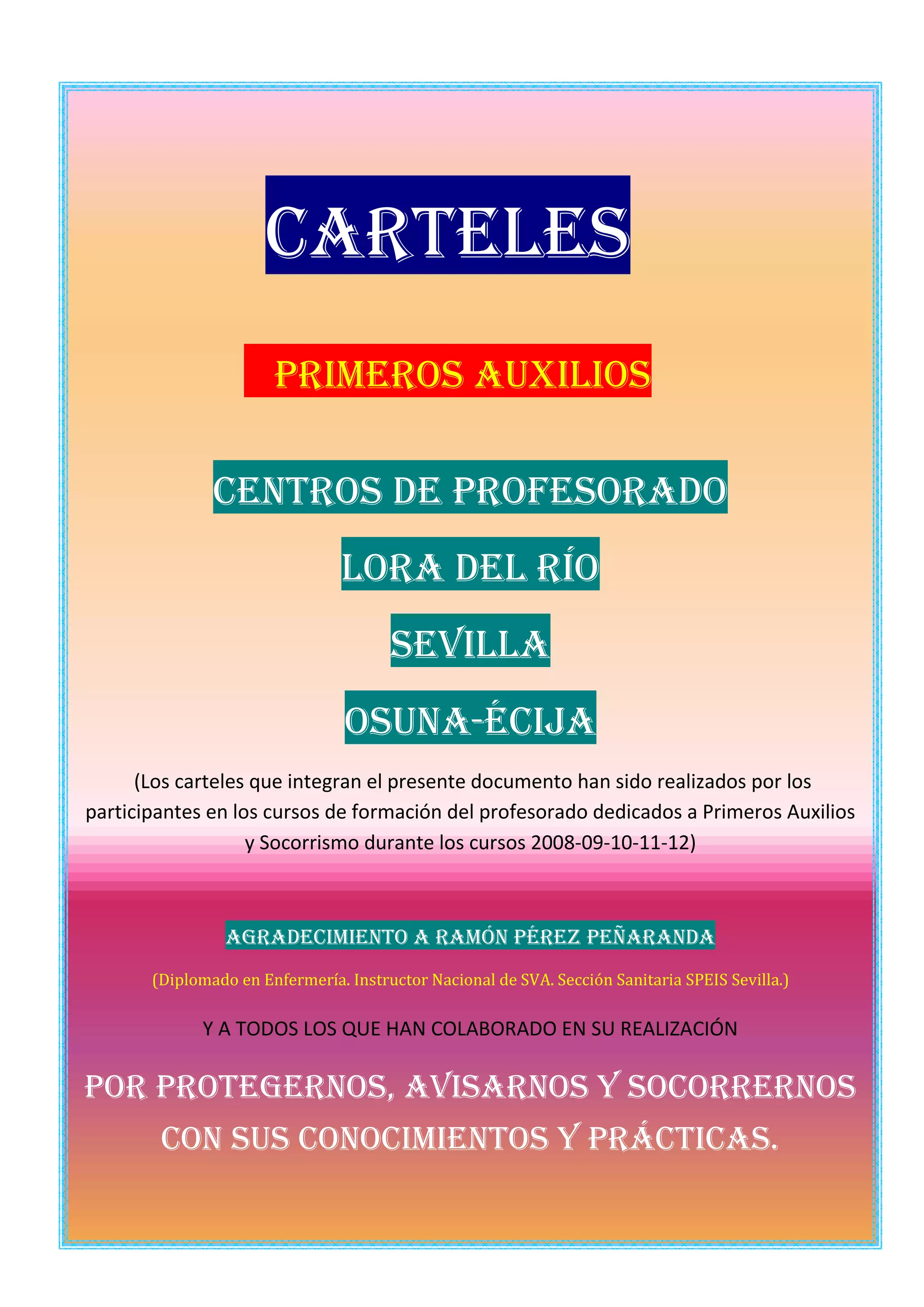 CARTELES

PRIMEROS AUXILIOS

CENTROS DE PROFESORADO

LORA DEL RÍO

SEVILLA

OSUNA-ÉCIJA

(Los carteles que integran el presente documento han sido realizados por los participantes en los cursos de formación del profesorado dedicados a Primeros Auxilios y Socorrismo durante los cursos 2008-09-10-11-12)

AGRADECIMIENTO A RAMÓN PÉREZ PEÑARANDA

(Diplomado en Enfermería. Instructor Nacional de SVA. Sección Sanitaria SPEIS Sevilla.)

Y A TODOS LOS QUE HAN COLABORADO EN SU REALIZACIÓN

POR PROTEGERNOS, AVISARNOS Y SOCORRERNOS CON SUS CONOCIMIENTOS Y PRÁCTICAS.